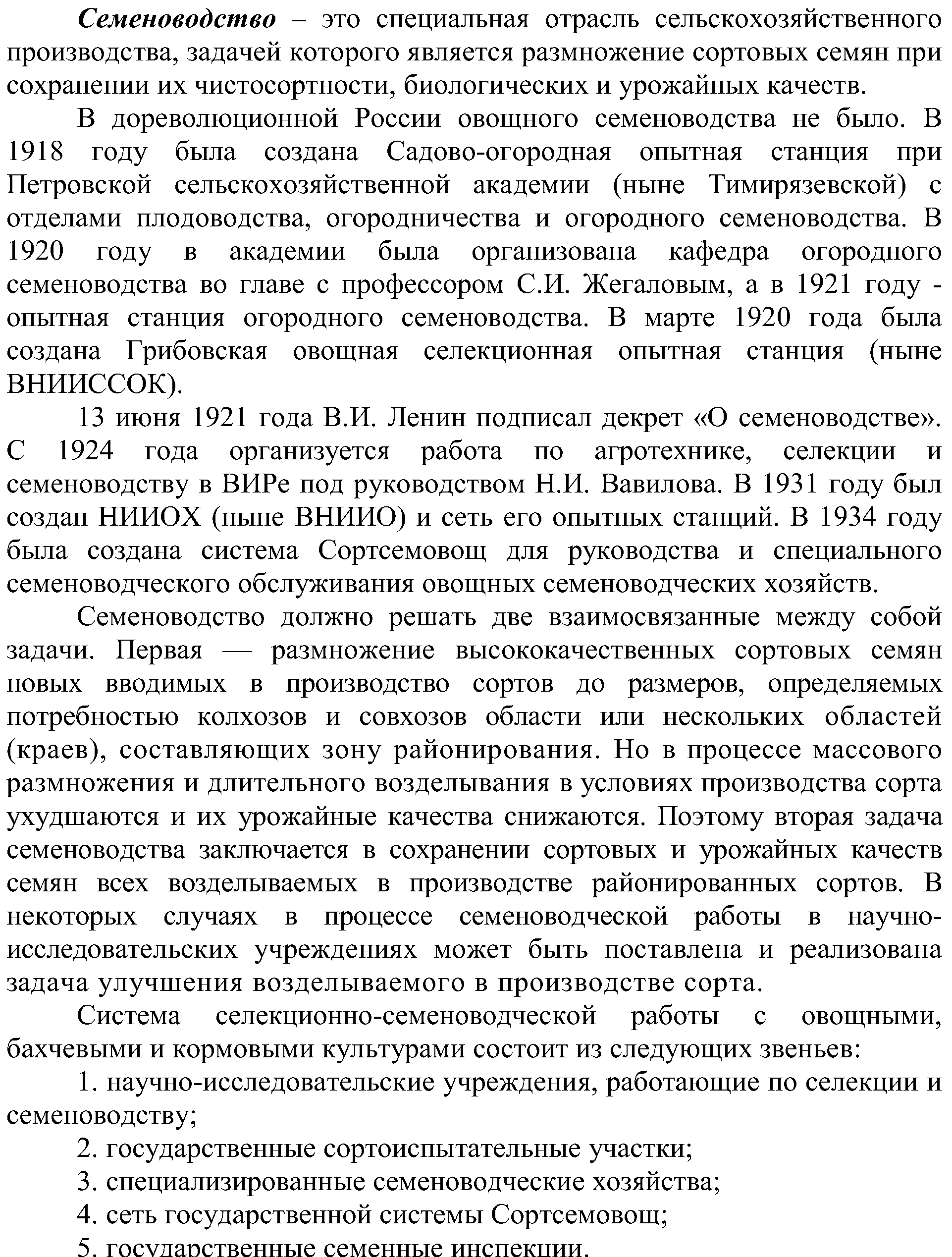 Семеноводство – это специальная отрасль сельскохозяйственного производства, задачей которого является размножение сортовых семян при сохранении их чистосортности, биологических и урожайных качеств.

В дореволюционной России овощного семеноводства не было. В 1918 году была создана Садово-огородная опытная станция при Петровской сельскохозяйственной академии (ныне Тимирязевской) с отделами плодоводства, огородничества и огородного семеноводства. В 1920 году в академии была организована кафедра огородного семеноводства во главе с профессором С.И. Жегаловым, а в 1921 году - опытная станция огородного семеноводства. В марте 1920 года была создана Грибовская овощная селекционная опытная станция (ныне ВНИИССОК).

13 июня 1921 года В.И. Ленин подписал декрет «О семеноводстве». С 1924 года организуется работа по агротехнике, селекции и семеноводству в ВИРе под руководством Н.И. Вавилова. В 1931 году был создан НИИОХ (ныне ВНИИО) и сеть его опытных станций. В 1934 году была создана система Сортсемовощ для руководства и специального семеноводческого обслуживания овощных семеноводческих хозяйств.

Семеноводство должно решать две взаимосвязанные между собой задачи. Первая — размножение высококачественных сортовых семян новых вводимых в производство сортов до размеров, определяемых потребностью колхозов и совхозов области или нескольких областей (краев), составляющих зону районирования. Но в процессе массового размножения и длительного возделывания в условиях производства сорта ухудшаются и их урожайные качества снижаются. Поэтому вторая задача семеноводства заключается в сохранении сортовых и урожайных качеств семян всех возделываемых в производстве районированных сортов. В некоторых случаях в процессе семеноводческой работы в научно-исследовательских учреждениях может быть поставлена и реализована задача улучшения возделываемого в производстве сорта.

Система селекционно-семеноводческой работы с овощными, бахчевыми и кормовыми культурами состоит из следующих звеньев:

1. научно-исследовательские учреждения, работающие по селекции и семеноводству;

2. государственные сортоиспытательные участки;

3. специализированные семеноводческие хозяйства;

4. сеть государственной системы Сортсемовощ;

5. государственные семенные инспекции.